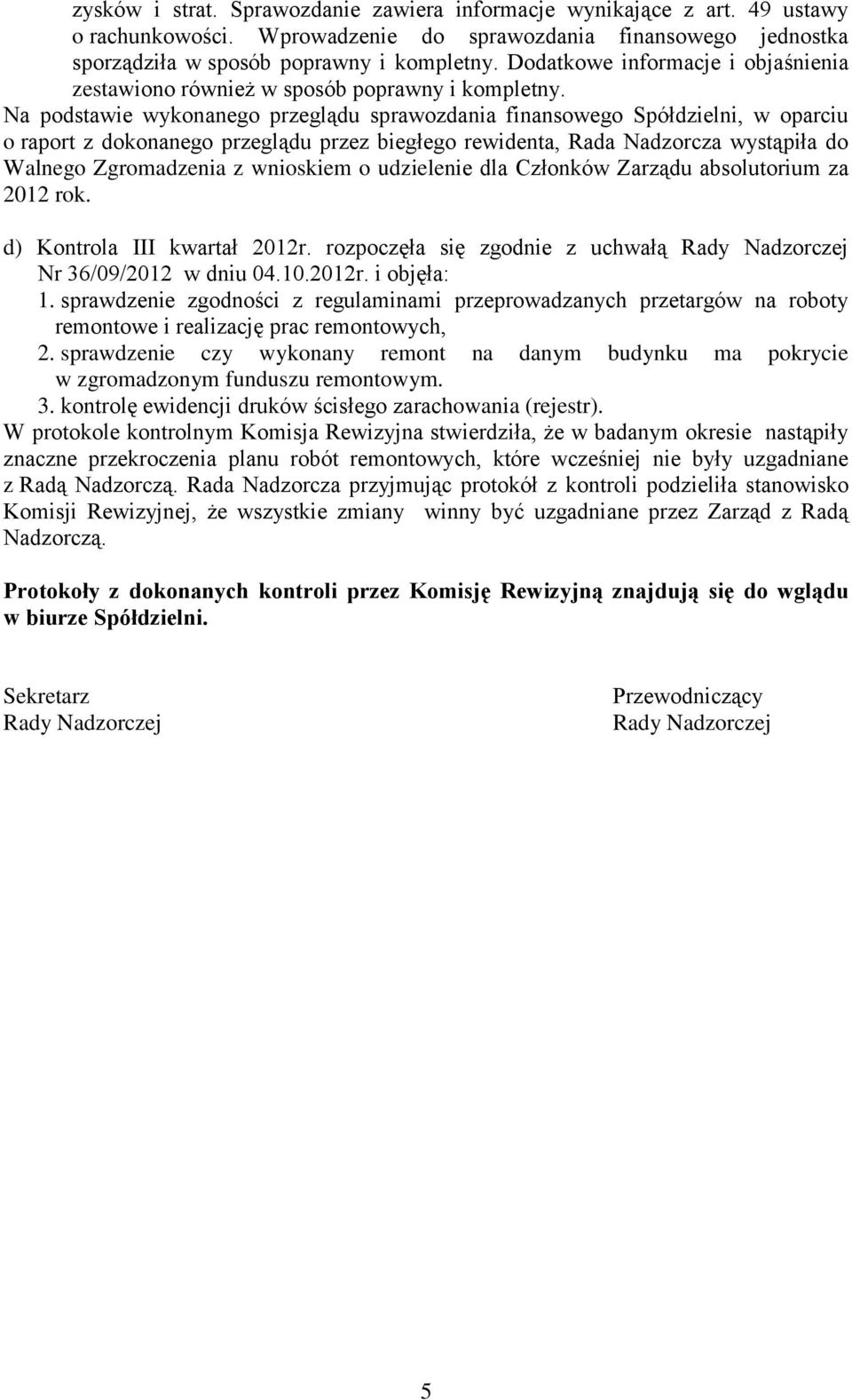 zysków i strat. Sprawozdanie zawiera informacje wynikające z art. 49 ustawy o rachunkowości. Wprowadzenie do sprawozdania finansowego jednostka sporządziła w sposób poprawny i kompletny. Dodatkowe informacje i objaśnienia zestawiono również w sposób poprawny i kompletny.
Na podstawie wykonanego przeglądu sprawozdania finansowego Spółdzielni, w oparciu o raport z dokonanego przeglądu przez biegłego rewidenta, Rada Nadzorcza wystąpiła do Walnego Zgromadzenia z wnioskiem o udzielenie dla Członków Zarządu absolutorium za 2012 rok.

d) Kontrola III kwartał 2012r. rozpoczęła się zgodnie z uchwałą Rady Nadzorczej Nr 36/09/2012 w dniu 04.10.2012r. i objęła:
1. sprawdzenie zgodności z regulaminami przeprowadzanych przetargów na roboty remontowe i realizację prac remontowych,
2. sprawdzenie czy wykonany remont na danym budynku ma pokrycie w zgromadzonym funduszu remontowym.
3. kontrolę ewidencji druków ścisłego zarachowania (rejestr).
W protokole kontrolnym Komisja Rewizyjna stwierdziła, że w badanym okresie nastąpiły znaczne przekroczenia planu robót remontowych, które wcześniej nie były uzgadniane z Radą Nadzorczą. Rada Nadzorcza przyjmując protokół z kontroli podzieliła stanowisko Komisji Rewizyjnej, że wszystkie zmiany winny być uzgadniane przez Zarząd z Radą Nadzorczą.

Protokoły z dokonanych kontroli przez Komisję Rewizyjną znajdują się do wglądu w biurze Spółdzielni.

Sekretarz
Rady Nadzorczej

Przewodniczący
Rady Nadzorczej

5